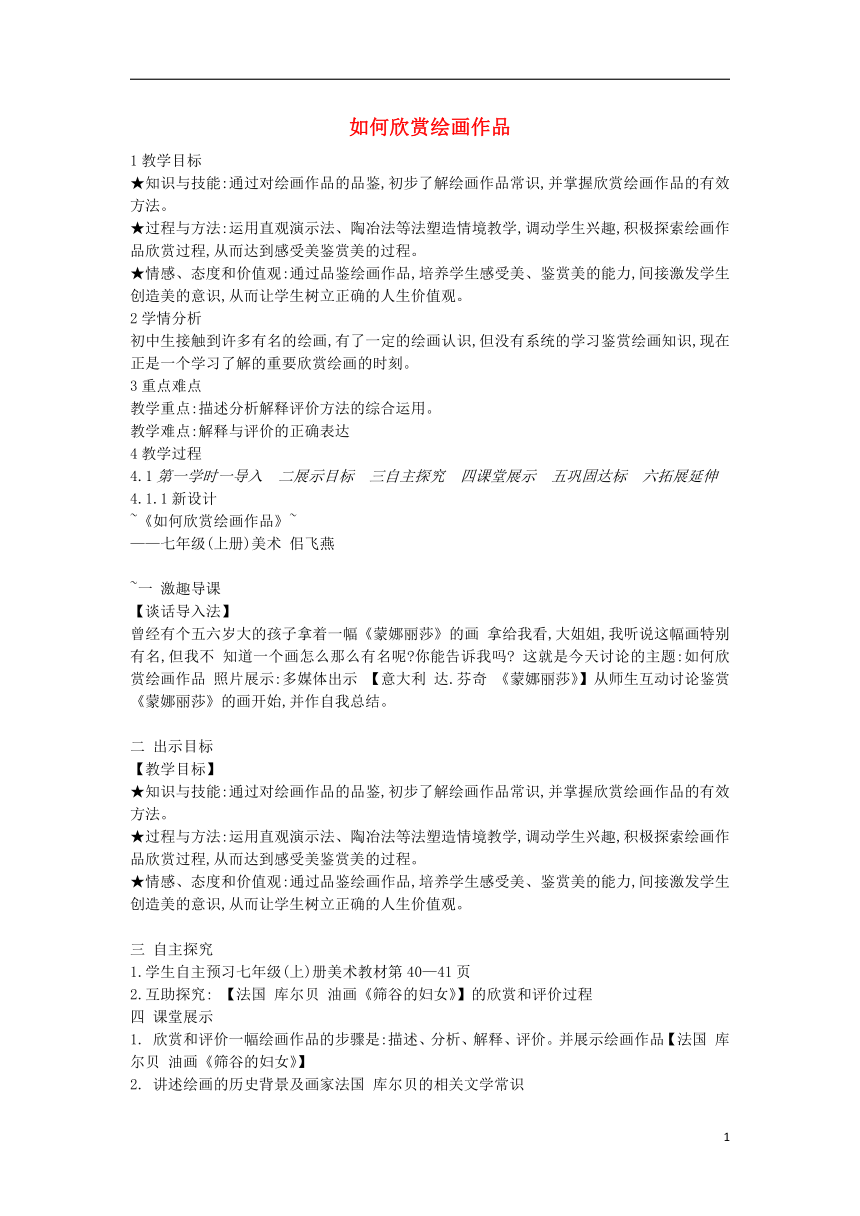 如何欣赏绘画作品

1 教学目标
★知识与技能:通过对绘画作品的品鉴,初步了解绘画作品常识,并掌握欣赏绘画作品的有效方法。
★过程与方法:运用直观演示法、陶冶法等法塑造情境教学,调动学生兴趣,积极探索绘画作品欣赏过程,从而达到感受美鉴赏美的过程。
★情感、态度和价值观:通过品鉴绘画作品,培养学生感受美、鉴赏美的能力,间接激发学生创造美的意识,从而让学生树立正确的人生价值观。
2 学情分析
初中生接触到许多有名的绘画,有了一定的绘画认识,但没有系统的学习鉴赏绘画知识,现在正是一个学习了解的重要欣赏绘画的时刻。
3 重点难点
教学重点:描述分析解释评价方法的综合运用。
教学难点:解释与评价的正确表达
4 教学过程
4.1 第一学时一导入　二展示目标　三自主探究　四课堂展示　五巩固达标　六拓展延伸
4.1.1 新设计
~《如何欣赏绘画作品》~
——七年级(上册)美术 佀飞燕

~一 激趣导课
【谈话导入法】
曾经有个五六岁大的孩子拿着一幅《蒙娜丽莎》的画 拿给我看,大姐姐,我听说这幅画特别有名,但我不 知道一个画怎么那么有名呢?你能告诉我吗? 这就是今天讨论的主题:如何欣赏绘画作品 照片展示:多媒体出示 【意大利 达.芬奇 《蒙娜丽莎》】从师生互动讨论鉴赏《蒙娜丽莎》的画开始,并作自我总结。

二 出示目标
【教学目标】
★知识与技能:通过对绘画作品的品鉴,初步了解绘画作品常识,并掌握欣赏绘画作品的有效方法。
★过程与方法:运用直观演示法、陶冶法等法塑造情境教学,调动学生兴趣,积极探索绘画作品欣赏过程,从而达到感受美鉴赏美的过程。
★情感、态度和价值观:通过品鉴绘画作品,培养学生感受美、鉴赏美的能力,间接激发学生创造美的意识,从而让学生树立正确的人生价值观。

三 自主探究
1.学生自主预习七年级(上)册美术教材第 40—41 页
2.互助探究: 【法国 库尔贝 油画《筛谷的妇女》】的欣赏和评价过程
四 课堂展示
1. 欣赏和评价一幅绘画作品的步骤是:描述、分析、解释、评价。并展示绘画作品【法国 库尔贝 油画《筛谷的妇女》】
2. 讲述绘画的历史背景及画家法国 库尔贝的相关文学常识

1